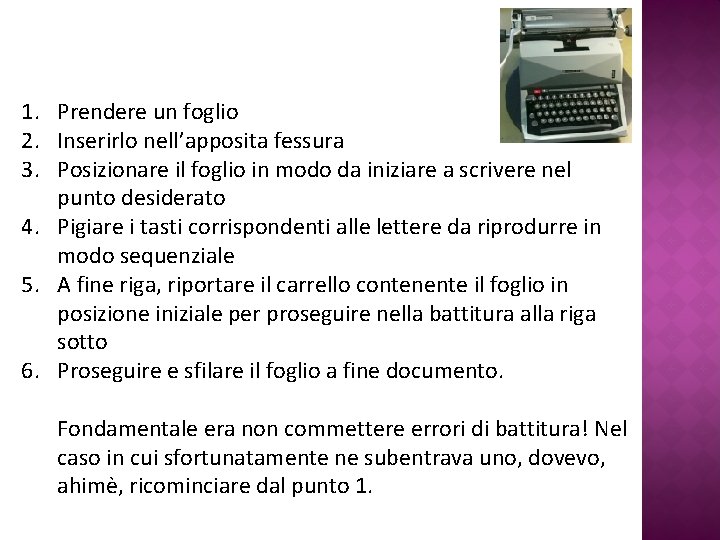 1. Prendere un foglio
2. Inserirlo nell'apposita fessura
3. Posizionare il foglio in modo da iniziare a scrivere nel punto desiderato
4. Pigiare i tasti corrispondenti alle lettere da riprodurre in modo sequenziale
5. A fine riga, riportare il carrello contenente il foglio in posizione iniziale per proseguire nella battitura alla riga sotto
6. Proseguire e sfilare il foglio a fine documento.

Fondamentale era non commettere errori di battitura! Nel caso in cui sfortunatamente ne subentrava uno, dovevo, ahimè, ricominciare dal punto 1.